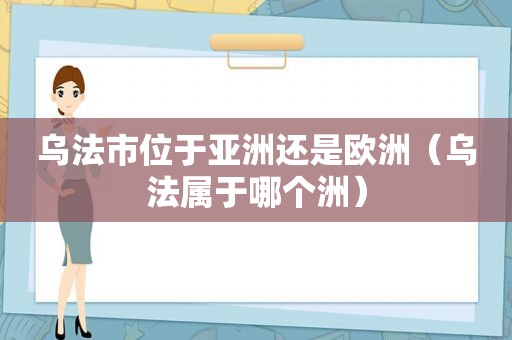 乌法市位于亚洲还是欧洲（乌法属于哪个洲）